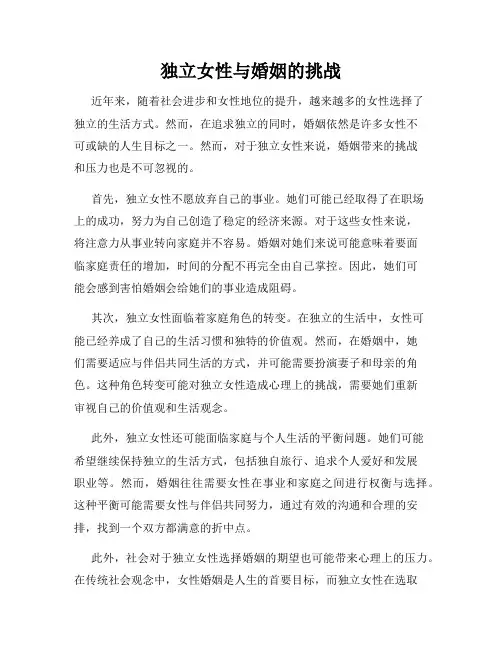 独立女性与婚姻的挑战

近年来，随着社会进步和女性地位的提升，越来越多的女性选择了独立的生活方式。然而，在追求独立的同时，婚姻依然是许多女性不可或缺的人生目标之一。然而，对于独立女性来说，婚姻带来的挑战和压力也是不可忽视的。

首先，独立女性不愿放弃自己的事业。她们可能已经取得了在职场上的成功，努力为自己创造了稳定的经济来源。对于这些女性来说，将注意力从事业转向家庭并不容易。婚姻对她们来说可能意味着要面临家庭责任的增加，时间的分配不再完全由自己掌控。因此，她们可能会感到害怕婚姻会给她们的事业造成阻碍。

其次，独立女性面临着家庭角色的转变。在独立的生活中，女性可能已经养成了自己的生活习惯和独特的价值观。然而，在婚姻中，她们需要适应与伴侣共同生活的方式，并可能需要扮演妻子和母亲的角色。这种角色转变可能对独立女性造成心理上的挑战，需要她们重新审视自己的价值观和生活观念。

此外，独立女性还可能面临家庭与个人生活的平衡问题。她们可能希望继续保持独立的生活方式，包括独自旅行、追求个人爱好和发展职业等。然而，婚姻往往需要女性在事业和家庭之间进行权衡与选择。这种平衡可能需要女性与伴侣共同努力，通过有效的沟通和合理的安排，找到一个双方都满意的折中点。

此外，社会对于独立女性选择婚姻的期望也可能带来心理上的压力。在传统社会观念中，女性婚姻是人生的首要目标，而独立女性在选取